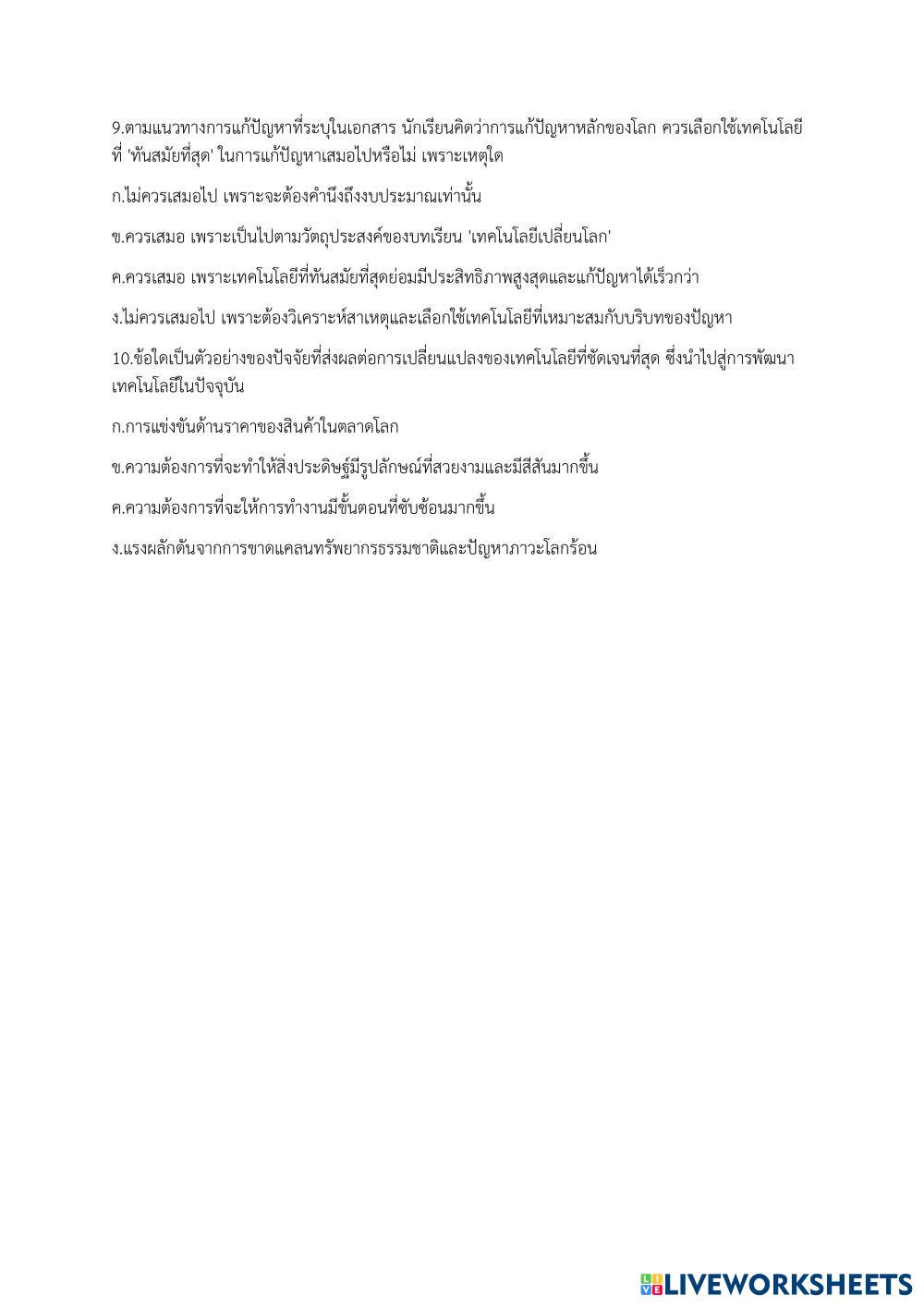 9.ตามแนวทางการแก้ปัญหาที่ระบุในเอกสาร นักเรียนคิดว่าการแก้ปัญหาหลักของโลก ควรเลือกใช้เทคโนโลยีที่ 'ทันสมัยที่สุด' ในการแก้ปัญหาเสมอไปหรือไม่ เพราะเหตุใด

ก.ไม่ควรเสมอไป เพราะจะต้องคำนึงถึงงบประมาณเท่านั้น

ข.ควรเสมอ เพราะเป็นไปตามวัตถุประสงค์ของบทเรียน 'เทคโนโลยีเปลี่ยนโลก'

ค.ควรเสมอ เพราะเทคโนโลยีที่ทันสมัยที่สุดย่อมมีประสิทธิภาพสูงสุดและแก้ปัญหาได้เร็วกว่า

ง.ไม่ควรเสมอไป เพราะต้องวิเคราะห์สาเหตุและเลือกใช้เทคโนโลยีที่เหมาะสมกับบริบทของปัญหา

10.ข้อใดเป็นตัวอย่างของปัจจัยที่ส่งผลต่อการเปลี่ยนแปลงของเทคโนโลยีที่ชัดเจนที่สุด ซึ่งนำไปสู่การพัฒนาเทคโนโลยีในปัจจุบัน

ก.การแข่งขันด้านราคาของสินค้าในตลาดโลก

ข.ความต้องการที่จะทำให้สิ่งประดิษฐ์มีรูปลักษณ์ที่สวยงามและมีสีสันมากขึ้น

ค.ความต้องการที่จะให้การทำงานมีขั้นตอนที่ซับซ้อนมากขึ้น

ง.แรงผลักดันจากการขาดแคลนทรัพยากรธรรมชาติและปัญหาภาวะโลกร้อน

LIVEWORKSHEETS